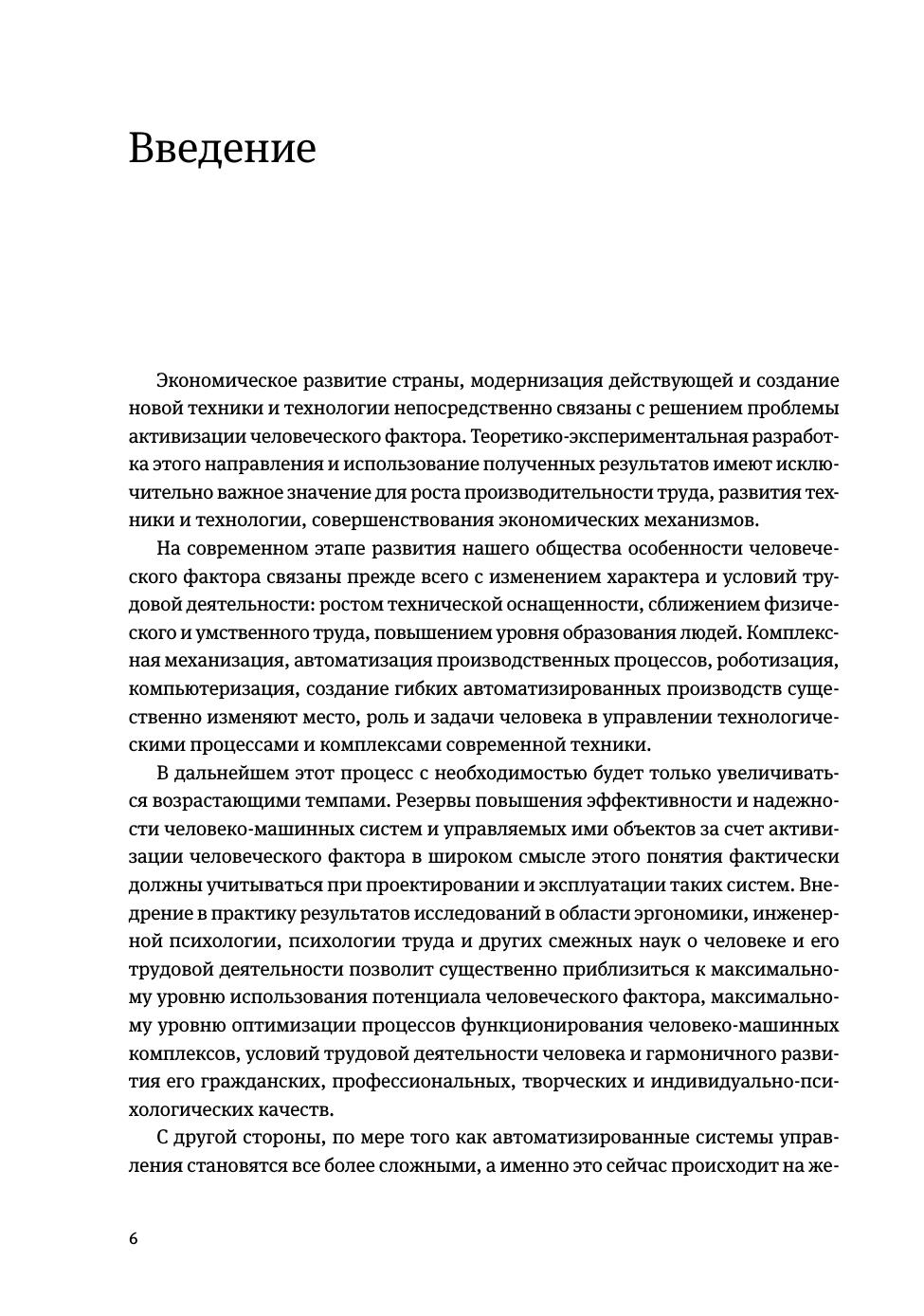 Введение

Экономическое развитие страны, модернизация действующей и создание новой техники и технологии непосредственно связаны с решением проблемы активизации человеческого фактора. Теоретико-экспериментальная разработка этого направления и использование полученных результатов имеют исключительно важное значение для роста производительности труда, развития техники и технологии, совершенствования экономических механизмов.

На современном этапе развития нашего общества особенности человеческого фактора связаны прежде всего с изменением характера и условий трудовой деятельности: ростом технической оснащенности, сближением физического и умственного труда, повышением уровня образования людей. Комплексная механизация, автоматизация производственных процессов, роботизация, компьютеризация, создание гибких автоматизированных производств существенно изменяют место, роль и задачи человека в управлении технологическими процессами и комплексами современной техники.

В дальнейшем этот процесс с необходимостью будет только увеличиваться возрастающими темпами. Резервы повышения эффективности и надежности человеко-машинных систем и управляемых ими объектов за счет активизации человеческого фактора в широком смысле этого понятия фактически должны учитываться при проектировании и эксплуатации таких систем. Внедрение в практику результатов исследований в области эргономики, инженерной психологии, психологии труда и других смежных наук о человеке и его трудовой деятельности позволит существенно приблизиться к максимальному уровню использования потенциала человеческого фактора, максимальному уровню оптимизации процессов функционирования человеко-машинных комплексов, условий трудовой деятельности человека и гармоничного развития его гражданских, профессиональных, творческих и индивидуально-психологических качеств.

С другой стороны, по мере того как автоматизированные системы управления становятся все более сложными, а именно это сейчас происходит на же-

6